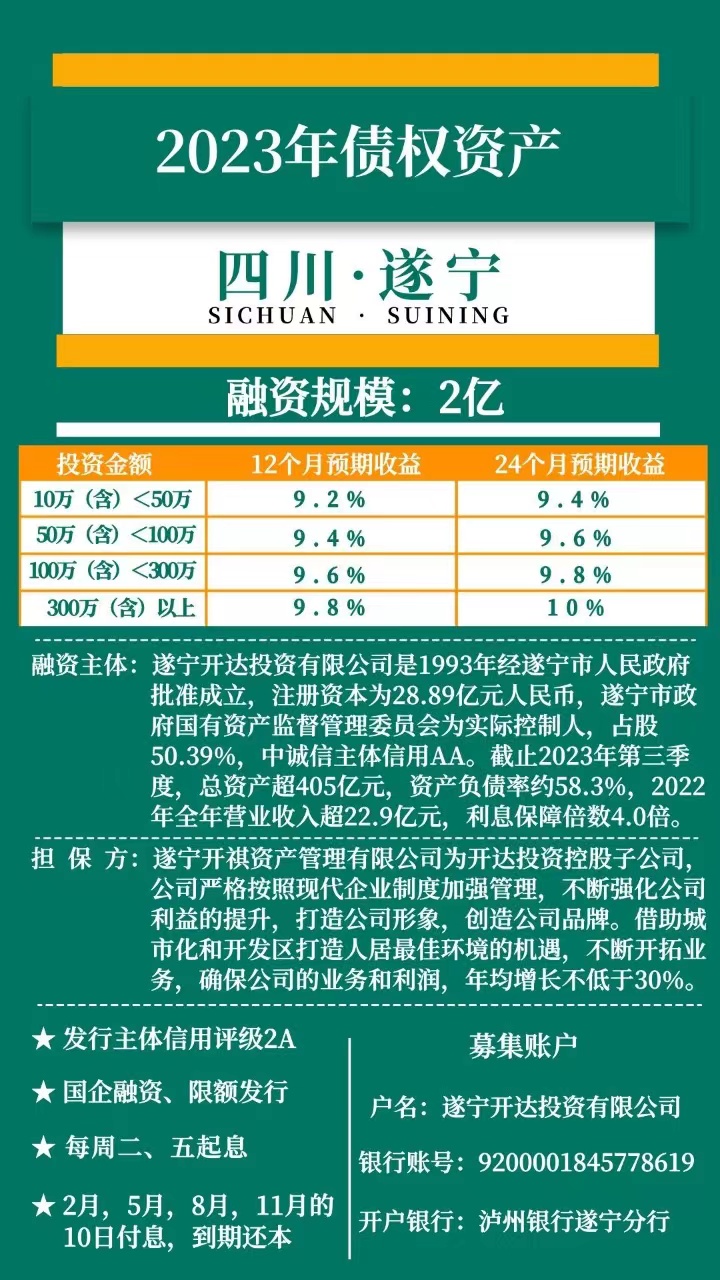 2023年债权资产

四川·遂宁
SICHUAN · SUINING

融资规模：2亿

| 投资金额 | 12个月预期收益 | 24个月预期收益 |
|---|---|---|
| 10万（含）<50万 | 9.2% | 9.4% |
| 50万（含）<100万 | 9.4% | 9.6% |
| 100万（含）<300万 | 9.6% | 9.8% |
| 300万（含）以上 | 9.8% | 10% |

融资主体：遂宁开达投资有限公司是1993年经遂宁市人民政府批准成立，注册资本为28.89亿元人民币，遂宁市政府国有资产监督管理委员会为实际控制人，占股50.39%，中诚信主体信用AA。截止2023年第三季度，总资产超405亿元，资产负债率约58.3%，2022年全年营业收入超22.9亿元，利息保障倍数4.0倍。

担 保 方：遂宁开祺资产管理有限公司为开达投资控股子公司，公司严格按照现代企业制度加强管理，不断强化公司利益的提升，打造公司形象，创造公司品牌。借助城市化和开发区打造人居最佳环境的机遇，不断开拓业务，确保公司的业务和利润，年均增长不低于30%。

★ 发行主体信用评级2A

★ 国企融资、限额发行

★ 每周二、五起息

★ 2月，5月，8月，11月的10日付息，到期还本

募集账户

户名：遂宁开达投资有限公司

银行账号：9200001845778619

开户银行：泸州银行遂宁分行